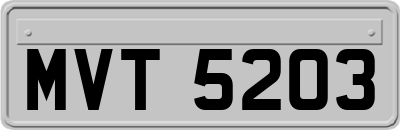 MVT 5203